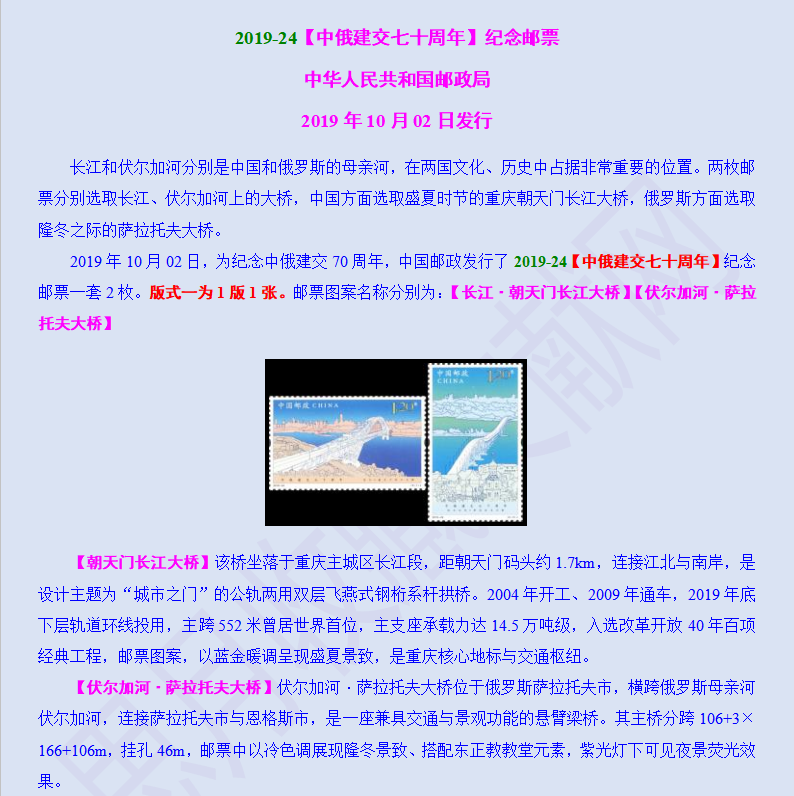 2019-24【中俄建交七十周年】纪念邮票

中华人民共和国邮政局

2019 年 10 月 02 日发行

长江和伏尔加河分别是中国和俄罗斯的母亲河，在两国文化、历史中占据非常重要的位置。两枚邮票分别选取长江、伏尔加河上的大桥，中国方面选取盛夏时节的重庆朝天门长江大桥，俄罗斯方面选取隆冬之际的萨拉托夫大桥。

2019 年 10 月 02 日，为纪念中俄建交 70 周年，中国邮政发行了 2019-24【中俄建交七十周年】纪念邮票一套 2 枚。版式一为 1 版 1 张。邮票图案名称分别为：【长江 · 朝天门长江大桥】【伏尔加河 · 萨拉托夫大桥】

中国邮政 CHINA 1.20元

中国邮政 CHINA 1.20元

【朝天门长江大桥】该桥坐落于重庆主城区长江段，距朝天门码头约 1.7km，连接江北与南岸，是设计主题为“城市之门”的公轨两用双层飞燕式钢桁系杆拱桥。2004 年开工、2009 年通车，2019 年底下层轨道环线投用，主跨 552 米曾居世界首位，主支座承载力达 14.5 万吨级，入选改革开放 40 年百项经典工程，邮票图案，以蓝金暖调呈现盛夏景致，是重庆核心地标与交通枢纽。

【伏尔加河 · 萨拉托夫大桥】伏尔加河 · 萨拉托夫大桥位于俄罗斯萨拉托夫市，横跨俄罗斯母亲河伏尔加河，连接萨拉托夫市与恩格斯市，是一座兼具交通与景观功能的悬臂梁桥。其主桥分跨 106+3×166+106m，挂孔 46m，邮票中以冷色调展现隆冬景致、搭配东正教教堂元素，紫光灯下可见夜景荧光效果。